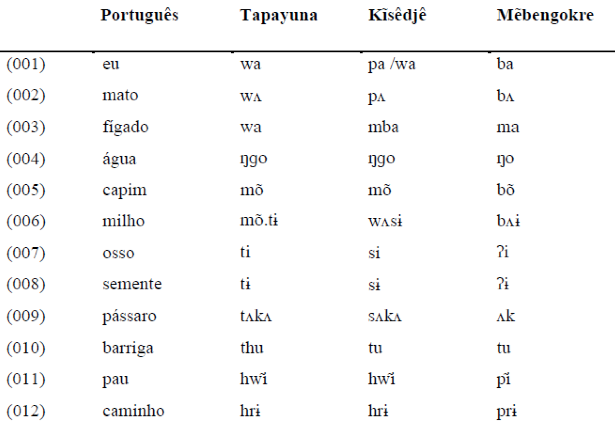 | | Português | Tapayuna | Kĩsêdjê | Mẽbengokre |
|---|---|---|---|---|
| (001) | eu | wa | pa /wa | ba |
| (002) | mato | wʌ | pʌ | bʌ |
| (003) | fígado | wa | mba | ma |
| (004) | água | ŋgo | ŋgo | ŋo |
| (005) | capim | mõ | mõ | bõ |
| (006) | milho | mõ.tɨ | wʌsɨ | bʌɨ |
| (007) | osso | ti | si | ʔi |
| (008) | semente | tɨ | sɨ | ʔɨ |
| (009) | pássaro | tʌkʌ | sʌkʌ | ʌk |
| (010) | barriga | thu | tu | tu |
| (011) | pau | hwĩ | hwĩ | pĩ |
| (012) | caminho | hrɨ | hrɨ | prɨ |